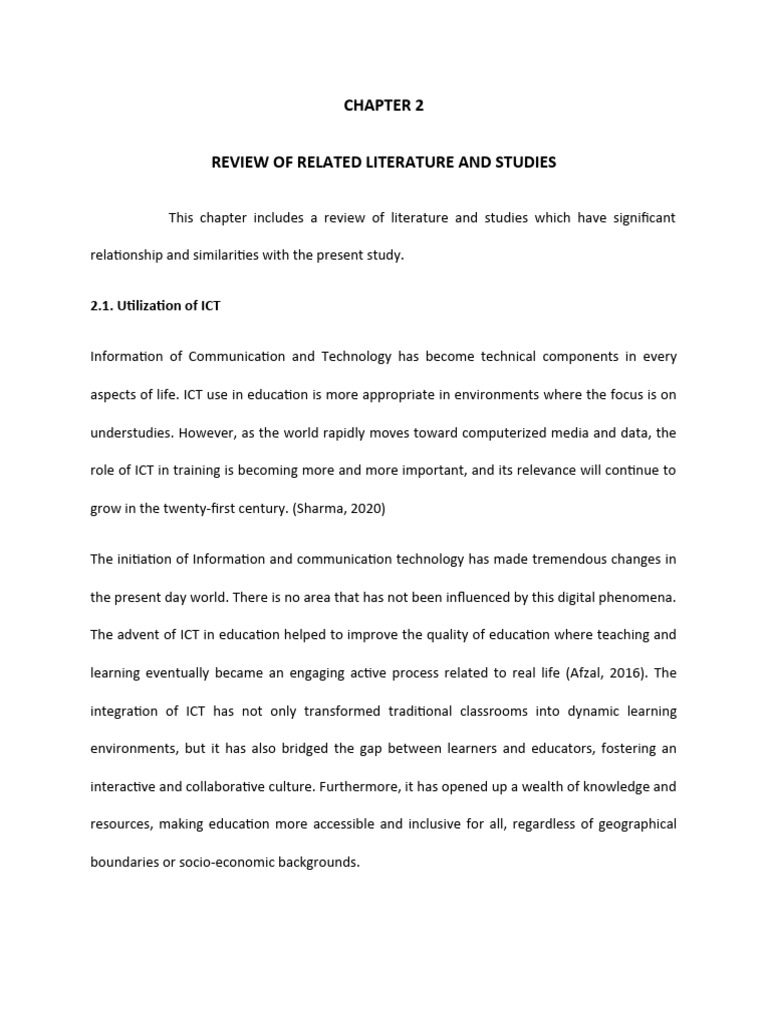 CHAPTER 2

REVIEW OF RELATED LITERATURE AND STUDIES

This chapter includes a review of literature and studies which have significant relationship and similarities with the present study.

2.1. Utilization of ICT

Information of Communication and Technology has become technical components in every aspects of life. ICT use in education is more appropriate in environments where the focus is on understudies. However, as the world rapidly moves toward computerized media and data, the role of ICT in training is becoming more and more important, and its relevance will continue to grow in the twenty-first century. (Sharma, 2020)

The initiation of Information and communication technology has made tremendous changes in the present day world. There is no area that has not been influenced by this digital phenomena. The advent of ICT in education helped to improve the quality of education where teaching and learning eventually became an engaging active process related to real life (Afzal, 2016). The integration of ICT has not only transformed traditional classrooms into dynamic learning environments, but it has also bridged the gap between learners and educators, fostering an interactive and collaborative culture. Furthermore, it has opened up a wealth of knowledge and resources, making education more accessible and inclusive for all, regardless of geographical boundaries or socio-economic backgrounds.